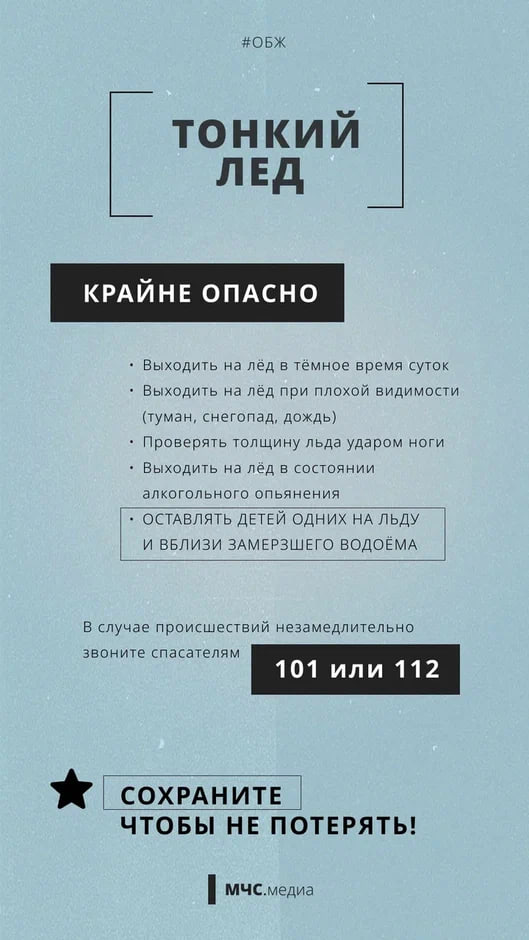 #ОБЖ

ТОНКИЙ ЛЕД

КРАЙНЕ ОПАСНО

• Выходить на лёд в тёмное время суток
• Выходить на лёд при плохой видимости (туман, снегопад, дождь)
• Проверять толщину льда ударом ноги
• Выходить на лёд в состоянии алкогольного опьянения
• ОСТАВЛЯТЬ ДЕТЕЙ ОДНИХ НА ЛЬДУ И ВБЛИЗИ ЗАМЕРЗШЕГО ВОДОЁМА

В случае происшествий незамедлительно звоните спасателям 101 или 112

СОХРАНИТЕ ЧТОБЫ НЕ ПОТЕРЯТЬ!

МЧС.медиа